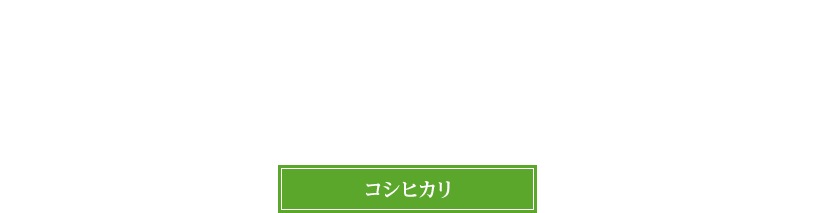 コシヒカリ